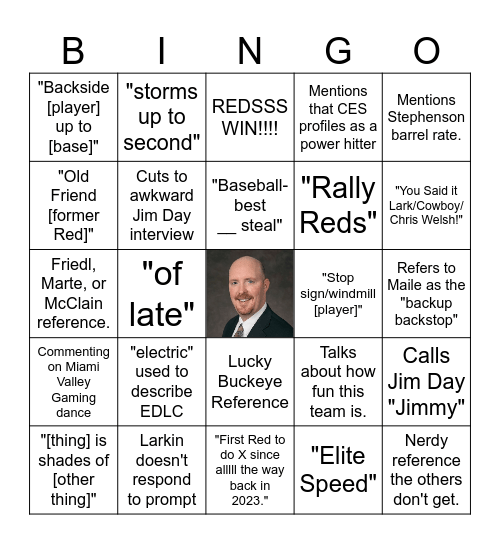 | B | I | N | G | O |
|---|---|---|---|---|
| "Backside [player] up to [base]" | "storms up to second" | REDSSS WIN!!!! | Mentions that CES profiles as a power hitter | Mentions Stephenson barrel rate. |
| "Old Friend [former Red]" | Cuts to awkward Jim Day interview | "Baseball-best __ steal" | "Rally Reds" | "You Said it Lark/Cowboy/ Chris Welsh!" |
| Friedl, Marte, or McClain reference. | "of late" | | "Stop sign/windmill [player]" | Refers to Maile as the "backup backstop" |
| Commenting on Miami Valley Gaming dance | "electric" used to describe EDLC | Lucky Buckeye Reference | Talks about how fun this team is. | Calls Jim Day "Jimmy" |
| "[thing] is shades of [other thing]" | Larkin doesn't respond to prompt | "First Red to do X since alllll the way back in 2023." | "Elite Speed" | Nerdy reference the others don't get. |